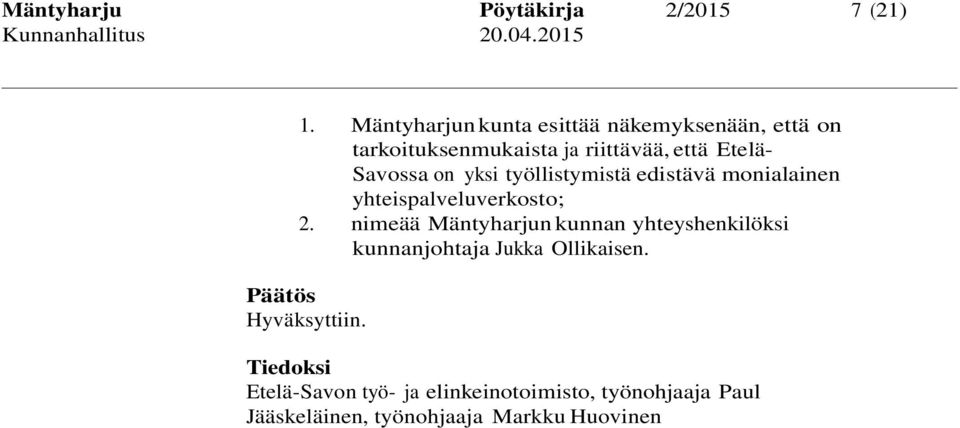 Mäntyharju Pöytäkirja 2/2015 7 (21)
Kunnanhallitus 20.04.2015

1. Mäntyharjun kunta esittää näkemyksenään, että on tarkoituksenmukaista ja riittävää, että Etelä-Savossa on yksi työllistymistä edistävä monialainen yhteispalveluverkosto;
2. nimeää Mäntyharjun kunnan yhteyshenkilöksi kunnanjohtaja Jukka Ollikaisen.

Päätös
Hyväksyttiin.

Tiedoksi
Etelä-Savon työ- ja elinkeinotoimisto, työnohjaaja Paul Jääskeläinen, työnohjaaja Markku Huovinen